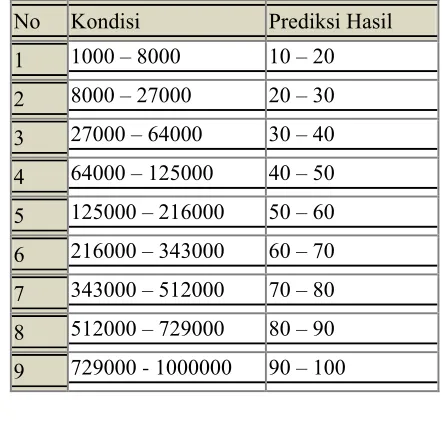 | No | Kondisi | Prediksi Hasil |
|---|---|---|
| 1 | 1000 – 8000 | 10 – 20 |
| 2 | 8000 – 27000 | 20 – 30 |
| 3 | 27000 – 64000 | 30 – 40 |
| 4 | 64000 – 125000 | 40 – 50 |
| 5 | 125000 – 216000 | 50 – 60 |
| 6 | 216000 – 343000 | 60 – 70 |
| 7 | 343000 – 512000 | 70 – 80 |
| 8 | 512000 – 729000 | 80 – 90 |
| 9 | 729000 - 1000000 | 90 – 100 |